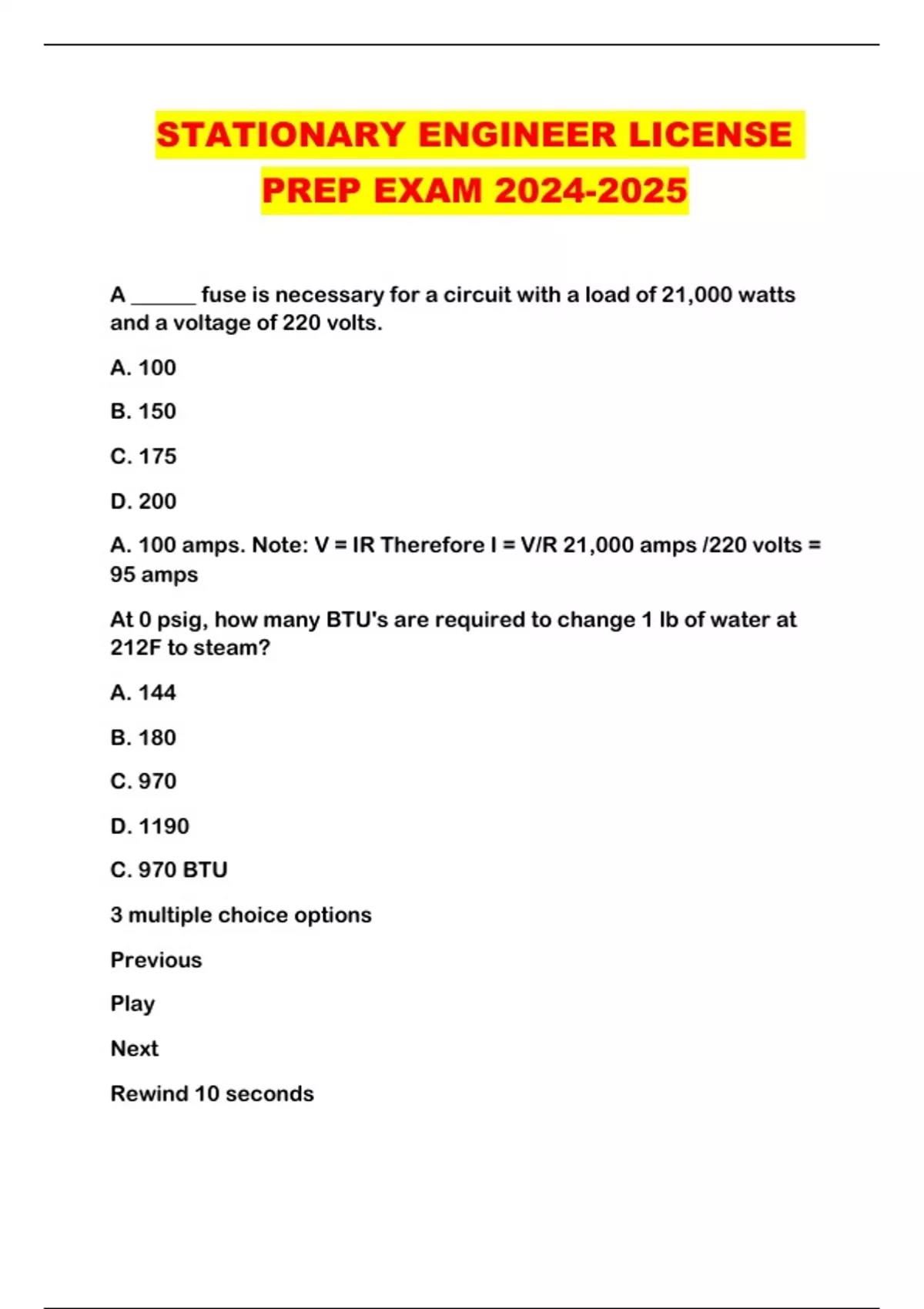 STATIONARY ENGINEER LICENSE PREP EXAM 2024-2025

A ______ fuse is necessary for a circuit with a load of 21,000 watts and a voltage of 220 volts.

A. 100

B. 150

C. 175

D. 200

A. 100 amps. Note: V = IR Therefore I = V/R 21,000 amps /220 volts = 95 amps

At 0 psig, how many BTU's are required to change 1 lb of water at 212F to steam?

A. 144

B. 180

C. 970

D. 1190

C. 970 BTU

3 multiple choice options

Previous

Play

Next

Rewind 10 seconds